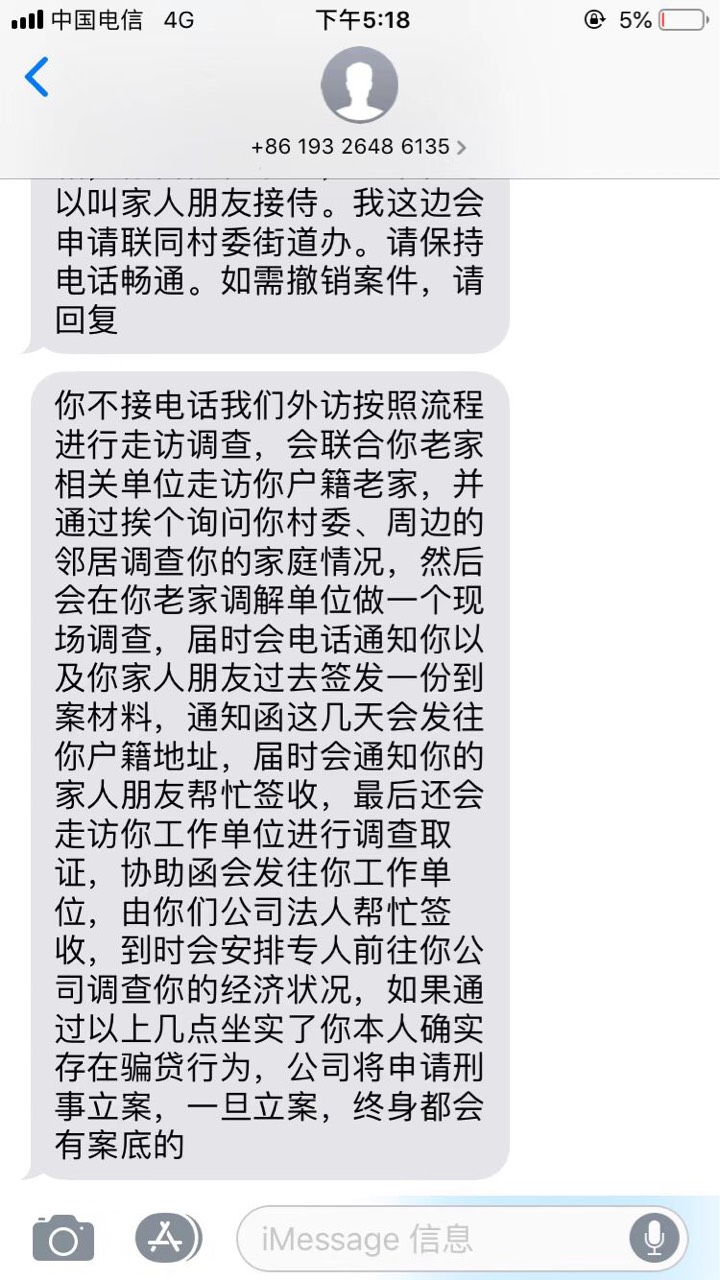 中国电信 4G
下午5:18
5%

+86 193 2648 6135

以叫家人朋友接待。我这边会申请联同村委街道办。请保持电话畅通。如需撤销案件，请回复

你不接电话我们外访按照流程进行走访调查，会联合你老家相关单位走访你户籍老家，并通过挨个询问你村委、周边的邻居调查你的家庭情况，然后会在你老家调解单位做一个现场调查，届时会电话通知你以及你家人朋友过去签发一份到案材料，通知函这几天会发往你户籍地址，届时会通知你的家人朋友帮忙签收，最后还会走访你工作单位进行调查取证，协助函会发往你工作单位，由你们公司法人帮忙签收，到时会安排专人前往你公司调查你的经济状况，如果通过以上几点坐实了你本人确实存在骗贷行为，公司将申请刑事立案，一旦立案，终身都会有案底的

iMessage 信息